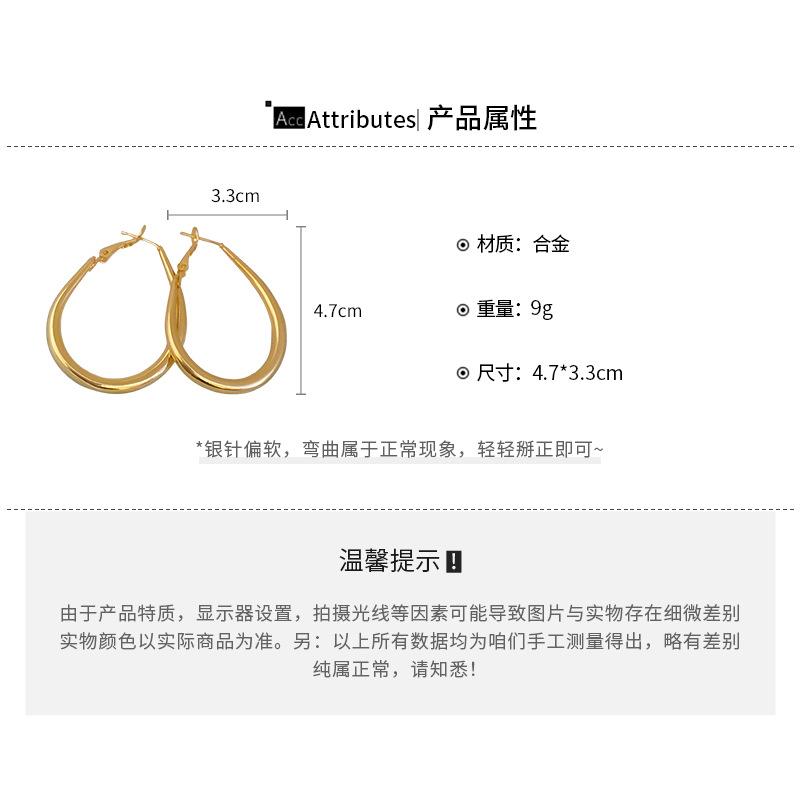 Acc Attributes| 产品属性

3.3cm

4.7cm

材质：合金

重量：9g

尺寸：4.7*3.3cm

*银针偏软，弯曲属于正常现象，轻轻掰正即可~

温馨提示 !

由于产品特质，显示器设置，拍摄光线等因素可能导致图片与实物存在细微差别 实物颜色以实际商品为准。另：以上所有数据均为咱们手工测量得出，略有差别 纯属正常，请知悉！